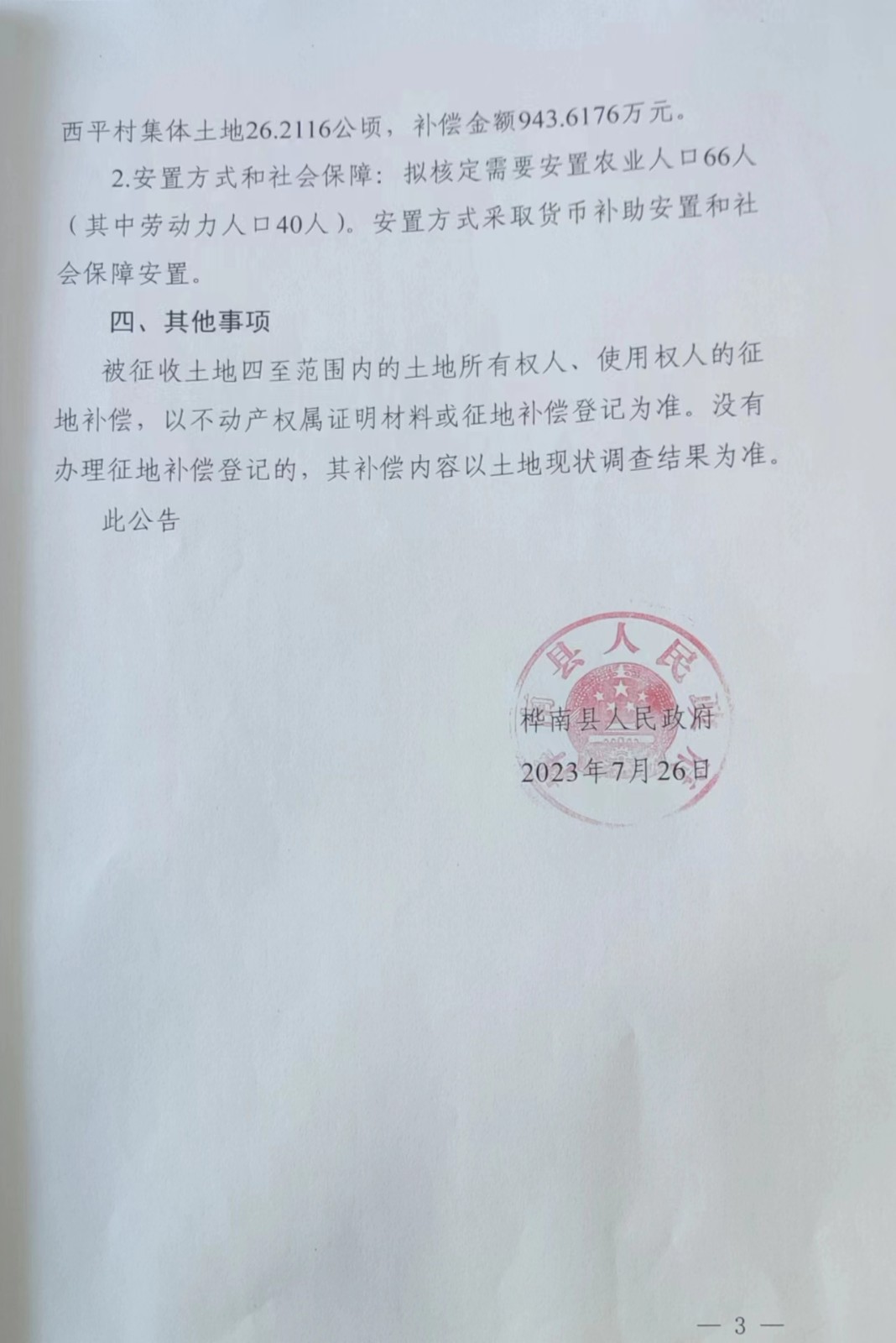 西平村集体土地26.2116公顷，补偿金额943.6176万元。

2.安置方式和社会保障：拟核定需要安置农业人口66人（其中劳动力人口40人）。安置方式采取货币补助安置和社会保障安置。

四、其他事项

被征收土地四至范围内的土地所有权人、使用权人的征地补偿，以不动产权属证明材料或征地补偿登记为准。没有办理征地补偿登记的，其补偿内容以土地现状调查结果为准。

此公告

县人民

桦南县人民政府
2023年7月26日

— 3 —